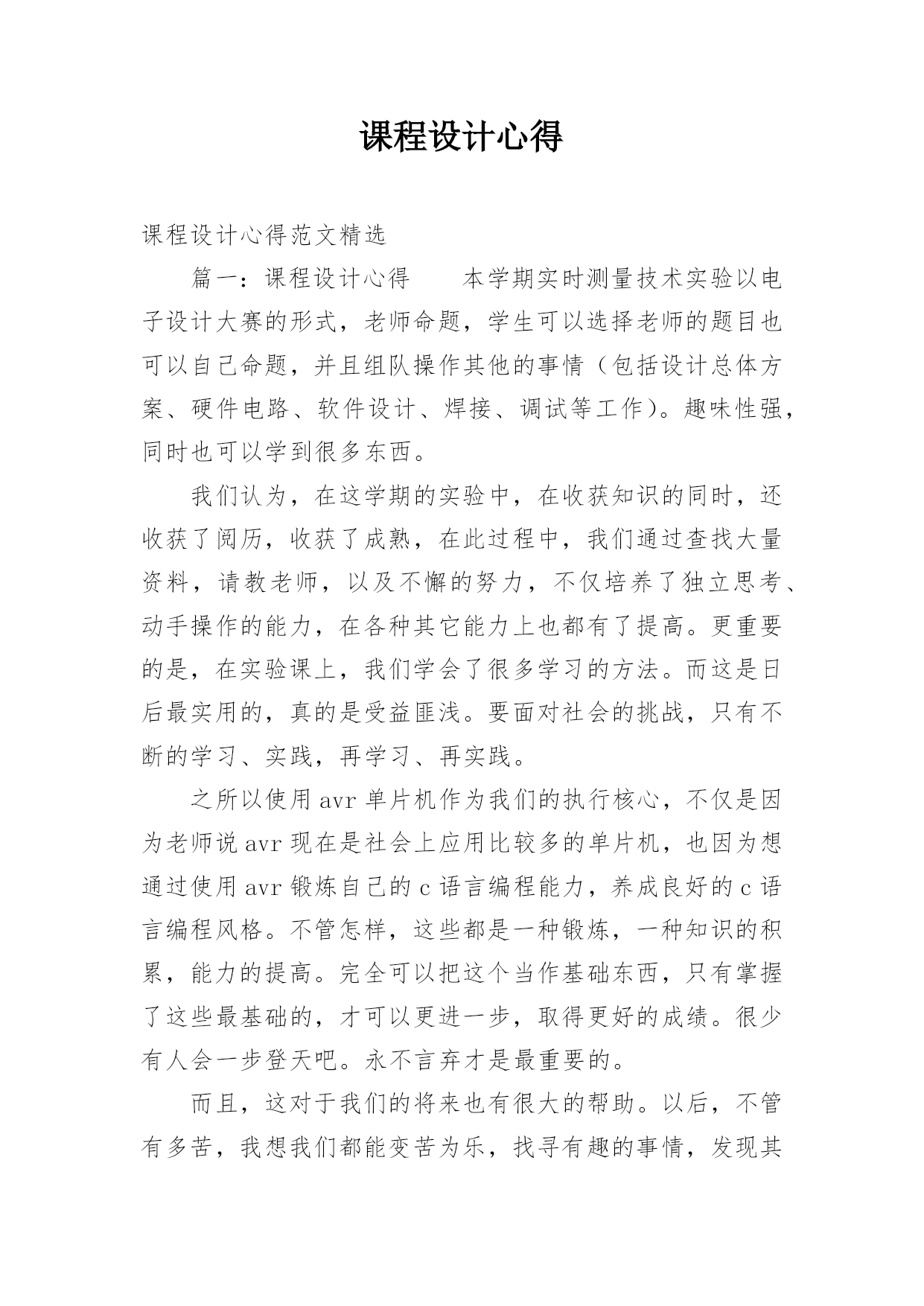 课程设计心得

课程设计心得范文精选

篇一：课程设计心得　　本学期实时测量技术实验以电子设计大赛的形式，老师命题，学生可以选择老师的题目也可以自己命题，并且组队操作其他的事情（包括设计总体方案、硬件电路、软件设计、焊接、调试等工作）。趣味性强，同时也可以学到很多东西。

我们认为，在这学期的实验中，在收获知识的同时，还收获了阅历，收获了成熟，在此过程中，我们通过查找大量资料，请教老师，以及不懈的努力，不仅培养了独立思考、动手操作的能力，在各种其它能力上也都有了提高。更重要的是，在实验课上，我们学会了很多学习的方法。而这是日后最实用的，真的是受益匪浅。要面对社会的挑战，只有不断的学习、实践，再学习、再实践。

之所以使用avr单片机作为我们的执行核心，不仅是因为老师说avr现在是社会上应用比较多的单片机，也因为想通过使用avr锻炼自己的c语言编程能力，养成良好的c语言编程风格。不管怎样，这些都是一种锻炼，一种知识的积累，能力的提高。完全可以把这个当作基础东西，只有掌握了这些最基础的，才可以更进一步，取得更好的成绩。很少有人会一步登天吧。永不言弃才是最重要的。

而且，这对于我们的将来也有很大的帮助。以后，不管有多苦，我想我们都能变苦为乐，找寻有趣的事情，发现其